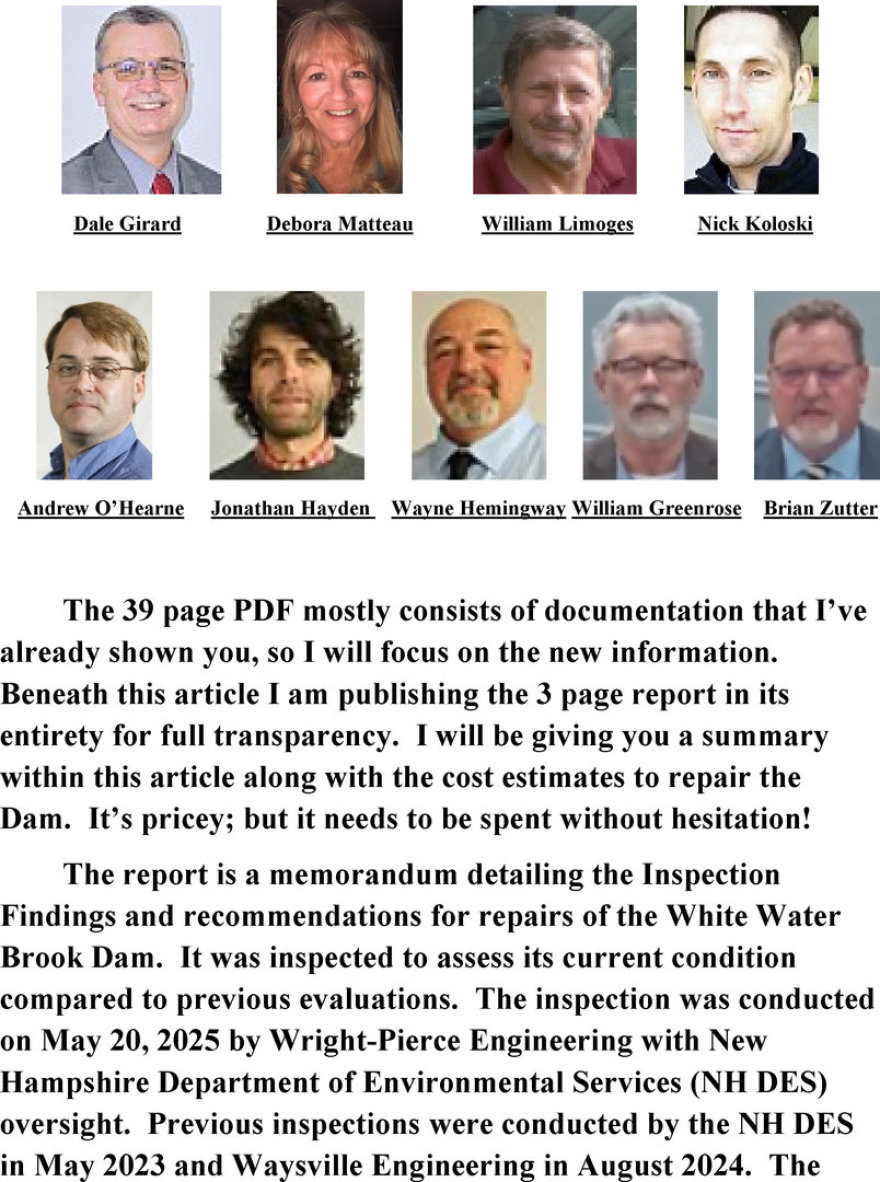 Dale Girard Debora Matteau William Limoges Nick Koloski

Andrew O'Hearne Jonathan Hayden Wayne Hemingway William Greenrose Brian Zutter

The 39 page PDF mostly consists of documentation that I've already shown you, so I will focus on the new information. Beneath this article I am publishing the 3 page report in its entirety for full transparency. I will be giving you a summary within this article along with the cost estimates to repair the Dam. It's pricey; but it needs to be spent without hesitation!

The report is a memorandum detailing the Inspection Findings and recommendations for repairs of the White Water Brook Dam. It was inspected to assess its current condition compared to previous evaluations. The inspection was conducted on May 20, 2025 by Wright-Pierce Engineering with New Hampshire Department of Environmental Services (NH DES) oversight. Previous inspections were conducted by the NH DES in May 2023 and Waysville Engineering in August 2024. The